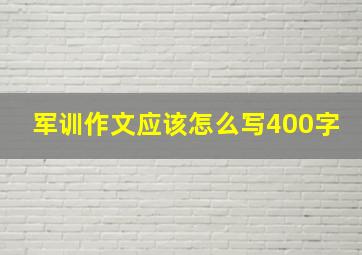 军训作文应该怎么写400字